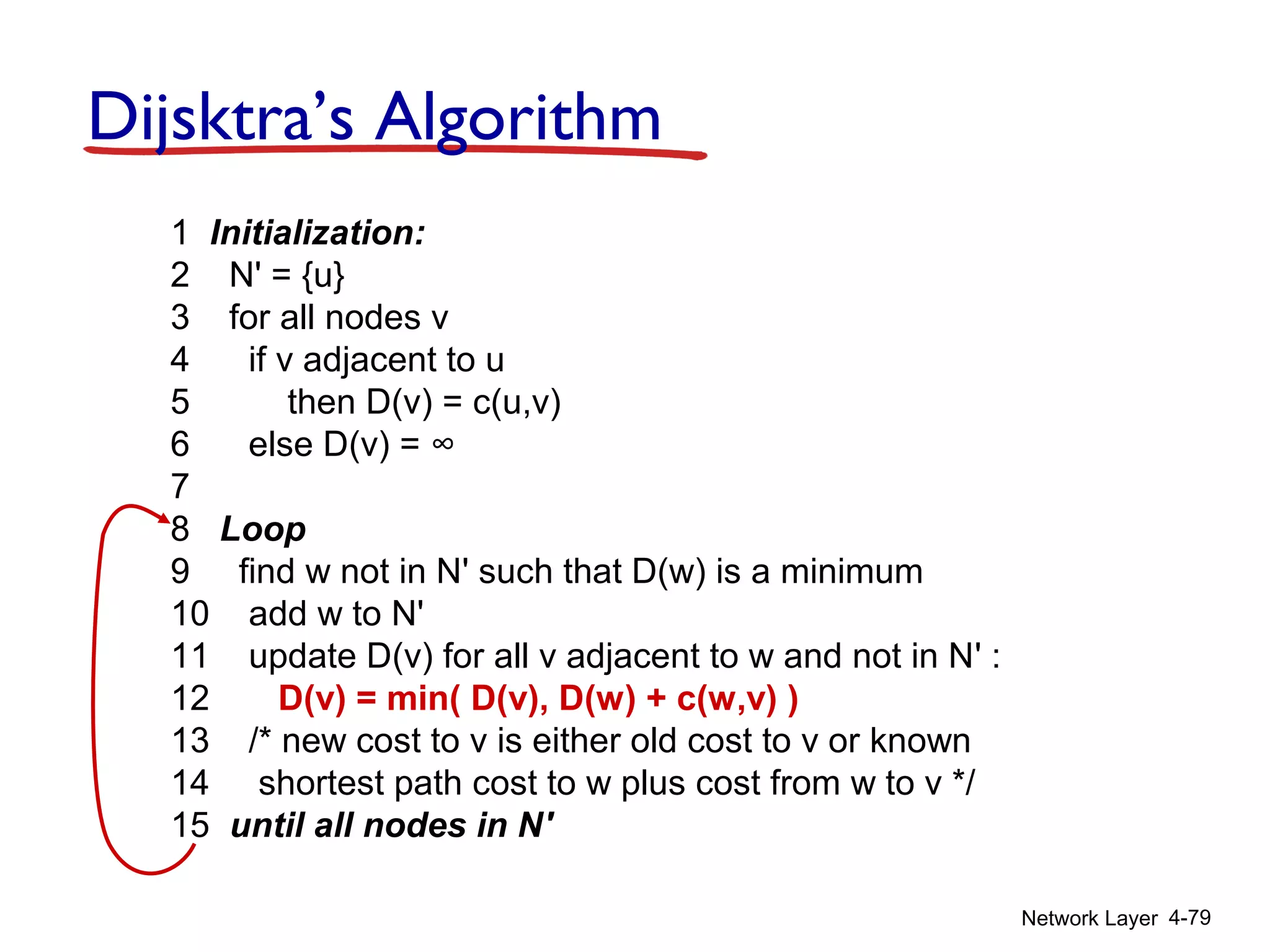 Dijsktra's Algorithm

1 Initialization:
2 N' = {u}
3 for all nodes v
4 if v adjacent to u
5 then D(v) = c(u,v)
6 else D(v) = ∞
7
8 Loop
9 find w not in N' such that D(w) is a minimum
10 add w to N'
11 update D(v) for all v adjacent to w and not in N' :
12 D(v) = min( D(v), D(w) + c(w,v) )
13 /* new cost to v is either old cost to v or known
14 shortest path cost to w plus cost from w to v */
15 until all nodes in N'

Network Layer 4-79